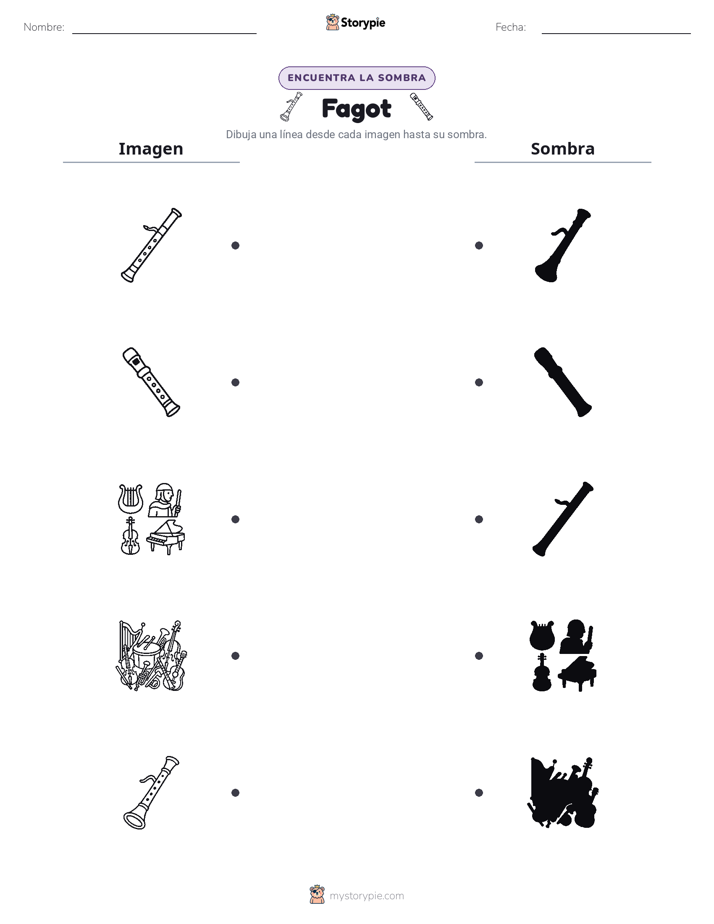 Nombre:

Storypie

Fecha:

ENCUENTRA LA SOMBRA

Fagot

Dibuja una línea desde cada imagen hasta su sombra.

Imagen

Sombra

mystorypie.com